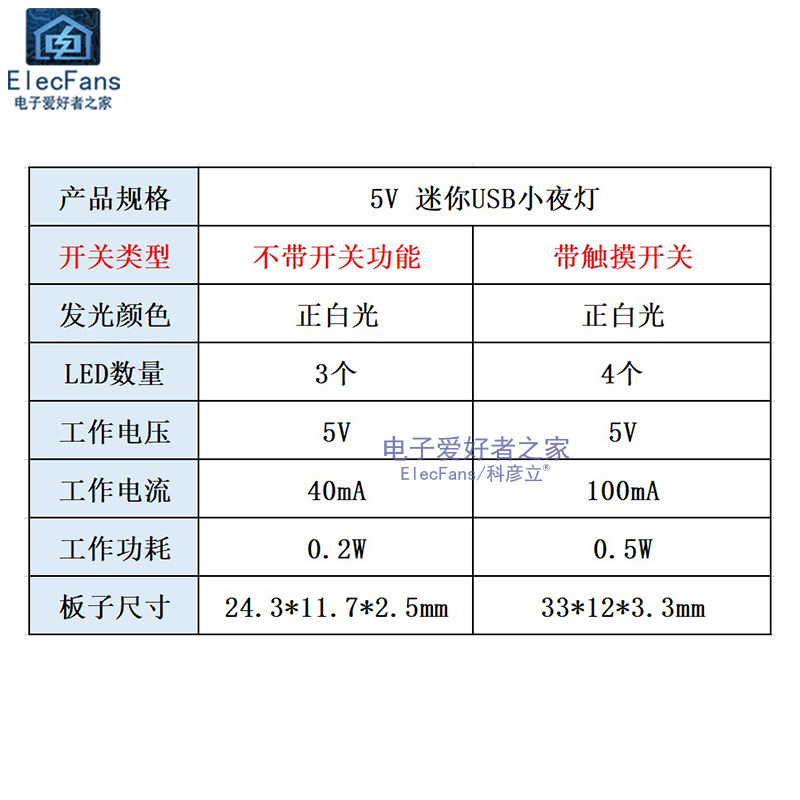 ElecFans
电子爱好者之家

| 产品规格 | 5V 迷你USB小夜灯 | |
|---|---|---|
| 开关类型 | 不带开关功能 | 带触摸开关 |
| 发光颜色 | 正白光 | 正白光 |
| LED数量 | 3个 | 4个 |
| 工作电压 | 5V | 5V |
| 工作电流 | 40mA | 100mA |
| 工作功耗 | 0.2W | 0.5W |
| 板子尺寸 | 24.3*11.7*2.5mm | 33*12*3.3mm |

电子爱好者之家
ElecFans/科彦立®